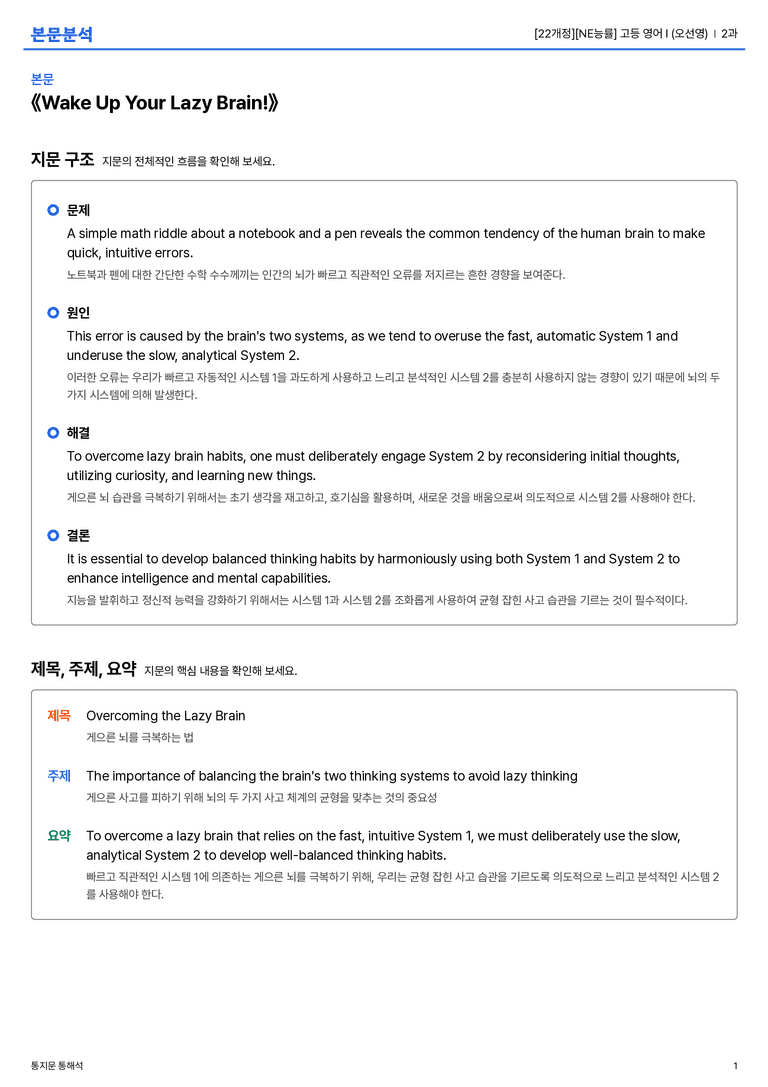 본문분석

[22개정][NE능률] 고등 영어 I (오선영) | 2과

본문

《Wake Up Your Lazy Brain!》

지문 구조 지문의 전체적인 흐름을 확인해 보세요.

문제

A simple math riddle about a notebook and a pen reveals the common tendency of the human brain to make quick, intuitive errors.

노트북과 펜에 대한 간단한 수학 수수께끼는 인간의 뇌가 빠르고 직관적인 오류를 저지르는 흔한 경향을 보여준다.

원인

This error is caused by the brain's two systems, as we tend to overuse the fast, automatic System 1 and underuse the slow, analytical System 2.

이러한 오류는 우리가 빠르고 자동적인 시스템 1을 과도하게 사용하고 느리고 분석적인 시스템 2를 충분히 사용하지 않는 경향이 있기 때문에 뇌의 두 가지 시스템에 의해 발생한다.

해결

To overcome lazy brain habits, one must deliberately engage System 2 by reconsidering initial thoughts, utilizing curiosity, and learning new things.

게으른 뇌 습관을 극복하기 위해서는 초기 생각을 재고하고, 호기심을 활용하며, 새로운 것을 배움으로써 의도적으로 시스템 2를 사용해야 한다.

결론

It is essential to develop balanced thinking habits by harmoniously using both System 1 and System 2 to enhance intelligence and mental capabilities.

지능을 발휘하고 정신적 능력을 강화하기 위해서는 시스템 1과 시스템 2를 조화롭게 사용하여 균형 잡힌 사고 습관을 기르는 것이 필수적이다.

제목, 주제, 요약 지문의 핵심 내용을 확인해 보세요.

제목 Overcoming the Lazy Brain
게으른 뇌를 극복하는 법

주제 The importance of balancing the brain's two thinking systems to avoid lazy thinking
게으른 사고를 피하기 위해 뇌의 두 가지 사고 체계의 균형을 맞추는 것의 중요성

요약 To overcome a lazy brain that relies on the fast, intuitive System 1, we must deliberately use the slow, analytical System 2 to develop well-balanced thinking habits.
빠르고 직관적인 시스템 1에 의존하는 게으른 뇌를 극복하기 위해, 우리는 균형 잡힌 사고 습관을 기르도록 의도적으로 느리고 분석적인 시스템 2를 사용해야 한다.

통지문 통해석

1